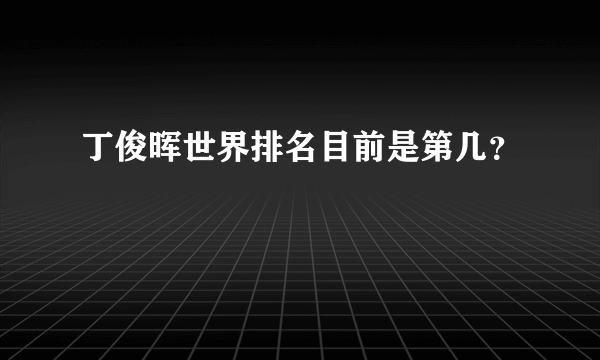 丁俊晖世界排名目前是第几？